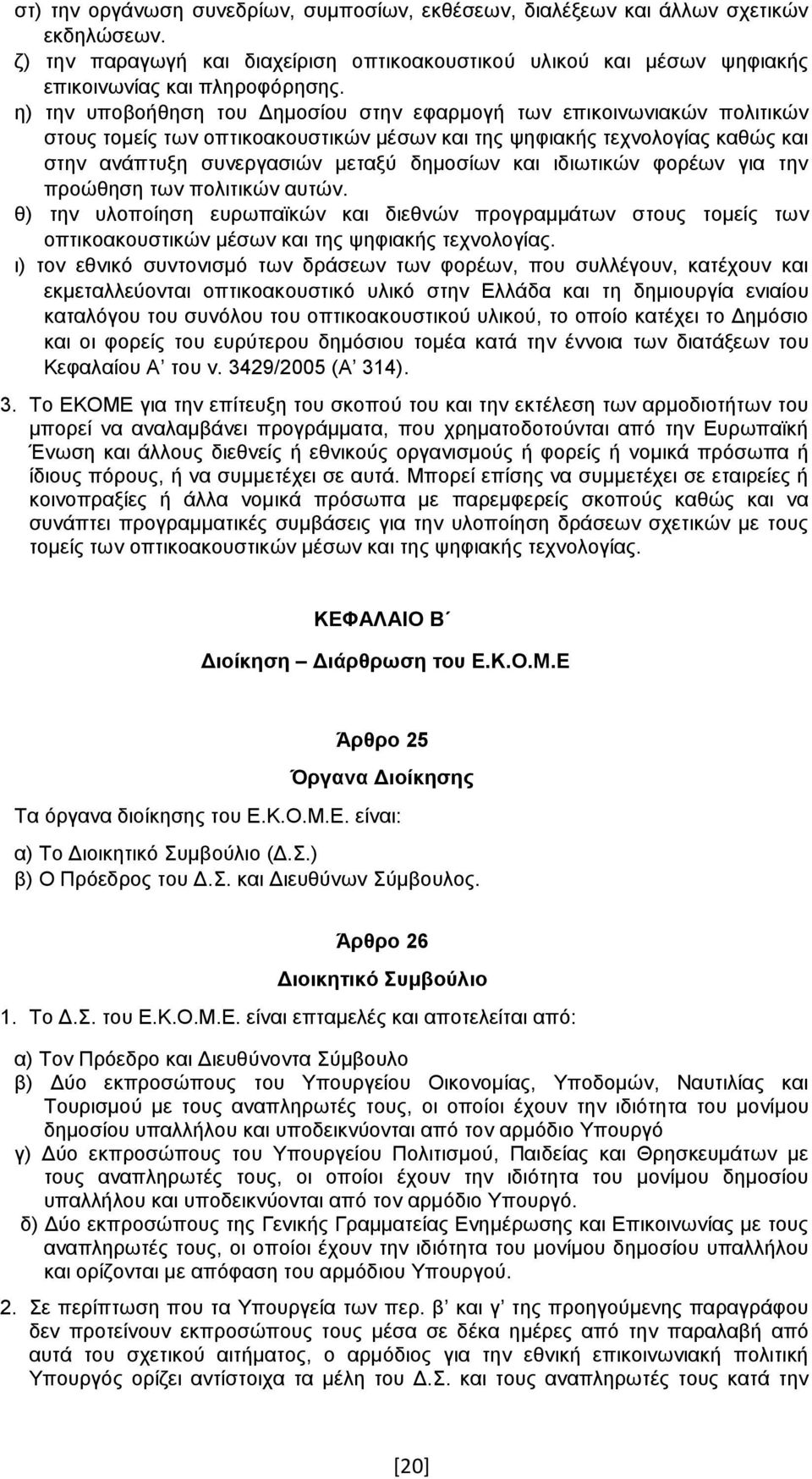 στ) την οργάνωση συνεδρίων, συμποσίων, εκθέσεων, διαλέξεων και άλλων σχετικών εκδηλώσεων.
ζ) την παραγωγή και διαχείριση οπτικοακουστικού υλικού και μέσων ψηφιακής επικοινωνίας και πληροφόρησης.
η) την υποβοήθηση του Δημοσίου στην εφαρμογή των επικοινωνιακών πολιτικών στους τομείς των οπτικοακουστικών μέσων και της ψηφιακής τεχνολογίας καθώς και στην ανάπτυξη συνεργασιών μεταξύ δημοσίων και ιδιωτικών φορέων για την προώθηση των πολιτικών αυτών.
θ) την υλοποίηση ευρωπαϊκών και διεθνών προγραμμάτων στους τομείς των οπτικοακουστικών μέσων και της ψηφιακής τεχνολογίας.
ι) τον εθνικό συντονισμό των δράσεων των φορέων, που συλλέγουν, κατέχουν και εκμεταλλεύονται οπτικοακουστικό υλικό στην Ελλάδα και τη δημιουργία ενιαίου καταλόγου του συνόλου του οπτικοακουστικού υλικού, το οποίο κατέχει το Δημόσιο και οι φορείς του ευρύτερου δημόσιου τομέα κατά την έννοια των διατάξεων του Κεφαλαίου Α’ του ν. 3429/2005 (Α’ 314).

3. Το ΕΚΟΜΕ για την επίτευξη του σκοπού του και την εκτέλεση των αρμοδιοτήτων του μπορεί να αναλαμβάνει προγράμματα, που χρηματοδοτούνται από την Ευρωπαϊκή Ένωση και άλλους διεθνείς ή εθνικούς οργανισμούς ή φορείς ή νομικά πρόσωπα ή ίδιους πόρους, ή να συμμετέχει σε αυτά. Μπορεί επίσης να συμμετέχει σε εταιρείες ή κοινοπραξίες ή άλλα νομικά πρόσωπα με παρεμφερείς σκοπούς καθώς και να συνάπτει προγραμματικές συμβάσεις για την υλοποίηση δράσεων σχετικών με τους τομείς των οπτικοακουστικών μέσων και της ψηφιακής τεχνολογίας.

ΚΕΦΑΛΑΙΟ Β΄

Διοίκηση – Διάρθρωση του Ε.Κ.Ο.Μ.Ε

Άρθρο 25

Όργανα Διοίκησης

Τα όργανα διοίκησης του Ε.Κ.Ο.Μ.Ε. είναι:
α) Το Διοικητικό Συμβούλιο (Δ.Σ.)
β) Ο Πρόεδρος του Δ.Σ. και Διευθύνων Σύμβουλος.

Άρθρο 26

Διοικητικό Συμβούλιο

1. Το Δ.Σ. του Ε.Κ.Ο.Μ.Ε. είναι επταμελές και αποτελείται από:
α) Τον Πρόεδρο και Διευθύνοντα Σύμβουλο
β) Δύο εκπροσώπους του Υπουργείου Οικονομίας, Υποδομών, Ναυτιλίας και Τουρισμού με τους αναπληρωτές τους, οι οποίοι έχουν την ιδιότητα του μονίμου δημοσίου υπαλλήλου και υποδεικνύονται από τον αρμόδιο Υπουργό
γ) Δύο εκπροσώπους του Υπουργείου Πολιτισμού, Παιδείας και Θρησκευμάτων με τους αναπληρωτές τους, οι οποίοι έχουν την ιδιότητα του μονίμου δημοσίου υπαλλήλου και υποδεικνύονται από τον αρμόδιο Υπουργό.
δ) Δύο εκπροσώπους της Γενικής Γραμματείας Ενημέρωσης και Επικοινωνίας με τους αναπληρωτές τους, οι οποίοι έχουν την ιδιότητα του μονίμου δημοσίου υπαλλήλου και ορίζονται με απόφαση του αρμόδιου Υπουργού.

2. Σε περίπτωση που τα Υπουργεία των περ. β’ και γ’ της προηγούμενης παραγράφου δεν προτείνουν εκπροσώπους τους μέσα σε δέκα ημέρες από την παραλαβή από αυτά του σχετικού αιτήματος, ο αρμόδιος για την εθνική επικοινωνιακή πολιτική Υπουργός ορίζει αντίστοιχα τα μέλη του Δ.Σ. και τους αναπληρωτές τους κατά την

[20]